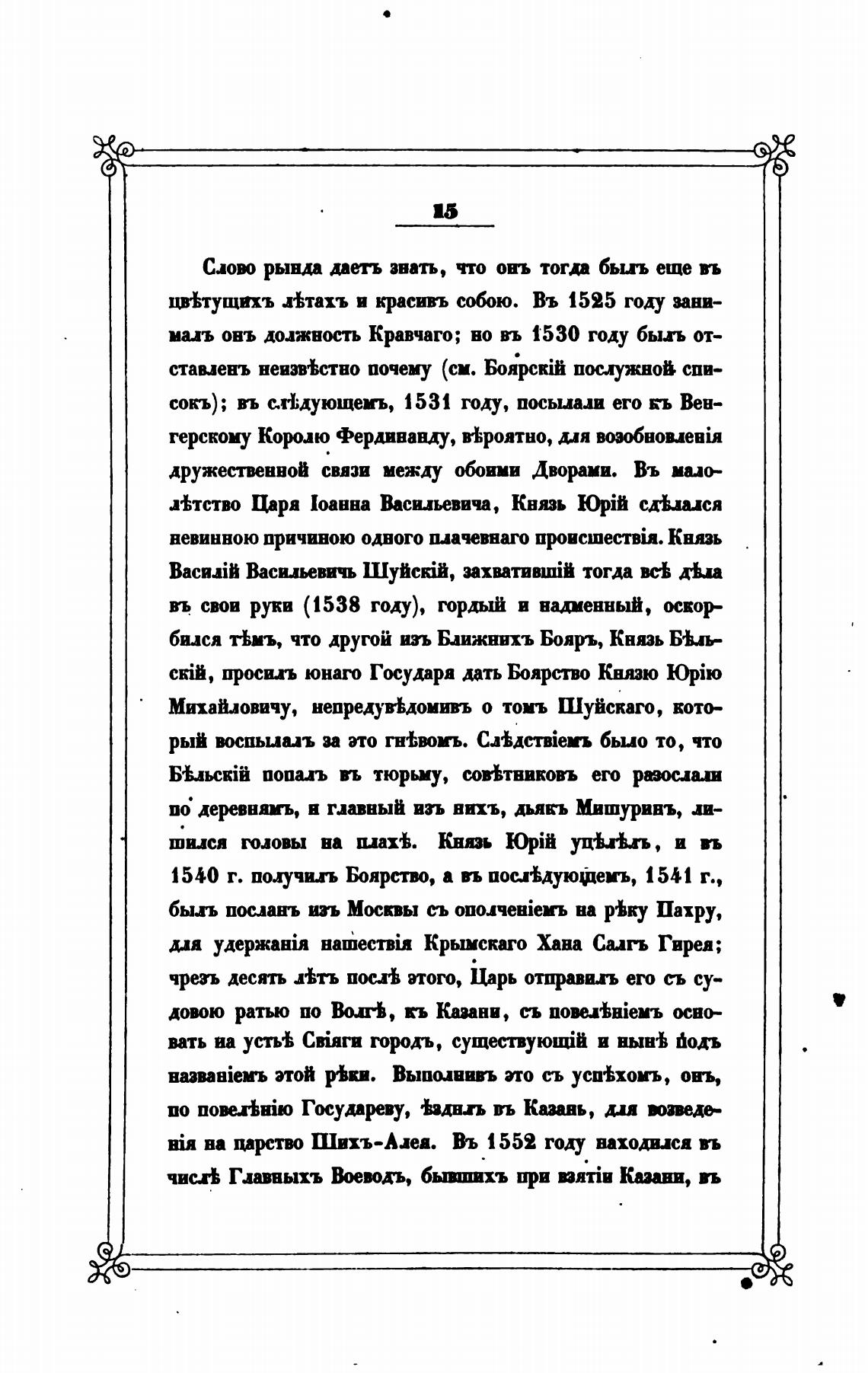 15

Слово рында даетъ знать, что онъ тогда былъ еще въ цвѣтущихъ лѣтахъ и красивъ собою. Въ 1525 году занималъ онъ должность Кравчаго; но въ 1530 году былъ отставленъ неизвѣстно почему (см. Боярскій послужной списокъ); въ слѣдующемъ, 1531 году, посылали его къ Венгерскому Королю Фердинанду, вѣроятно, для возобновленія дружественной связи между обоими Дворами. Въ малолѣтство Царя Іоанна Васильевича, Князь Юрій сдѣлался невинною причиною одного плачевнаго происшествія. Князь Василій Васильевичь Шуйскій, захватившій тогда всѣ дѣла въ свои руки (1538 году), гордый и надменный, оскорбился тѣмъ, что другой изъ Ближнихъ Бояръ, Князь Бѣльскій, просилъ юнаго Государя дать Боярство Князю Юрію Михайловичу, непредувѣдомивъ о томъ Шуйскаго, который воспылалъ за это гнѣвомъ. Слѣдствіемъ было то, что Бѣльскій попалъ въ тюрьму, совѣтниковъ его разослали по деревнямъ, и главный изъ нихъ, дьякъ Мишуринъ, лишился головы на плахѣ. Князь Юрій уцѣлѣлъ, и въ 1540 г. получилъ Боярство, а въ послѣдующемъ, 1541 г., былъ посланъ изъ Москвы съ ополченіемъ на рѣку Пахру, для удержанія нашествія Крымскаго Хана Салгъ Гирея; чрезъ десять лѣтъ послѣ этого, Царь отправилъ его съ судовою ратью по Волгѣ, къ Казани, съ повелѣніемъ основать на устьѣ Свіяги городъ, существующій и нынѣ подъ названіемъ этой рѣки. Выполнивъ это съ успѣхомъ, онъ, по повелѣнію Государеву, ѣздилъ въ Казань, для возведенія на царство Шихъ-Алея. Въ 1552 году находился въ числѣ Главныхъ Воеводъ, бывшихъ при взятіи Казани, въ